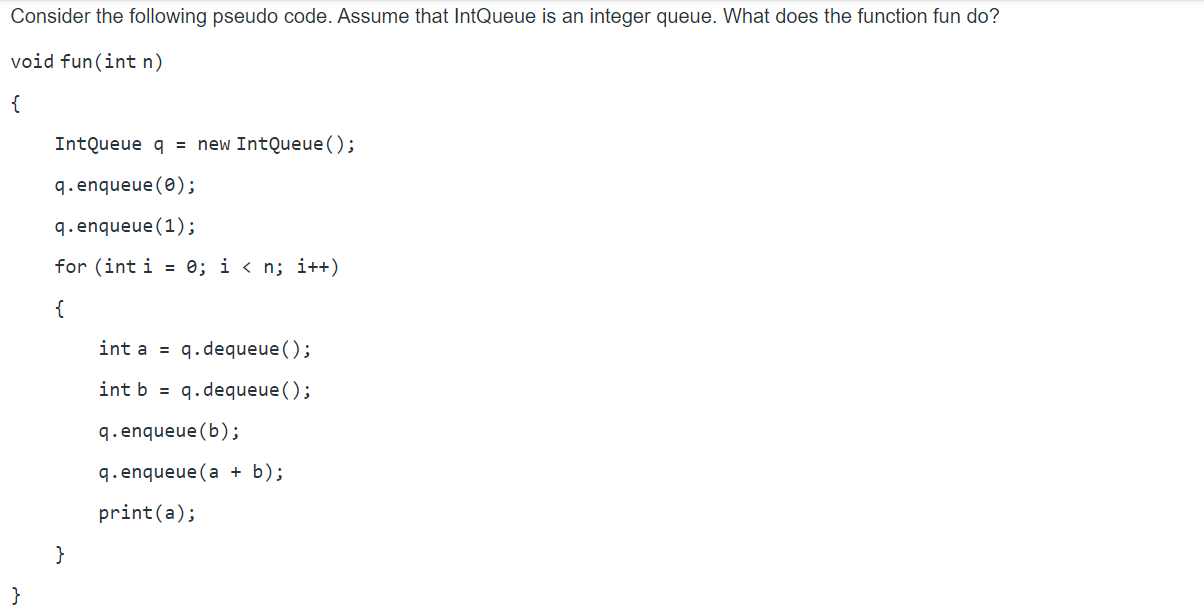 Consider the following pseudo code. Assume that IntQueue is an integer queue. What does the function fun do?

void fun(int n)
{
    IntQueue q = new IntQueue();
    q.enqueue(0);
    q.enqueue(1);
    for (int i = 0; i < n; i++)
    {
        int a = q.dequeue();
        int b = q.dequeue();
        q.enqueue(b);
        q.enqueue(a + b);
        print(a);
    }
}